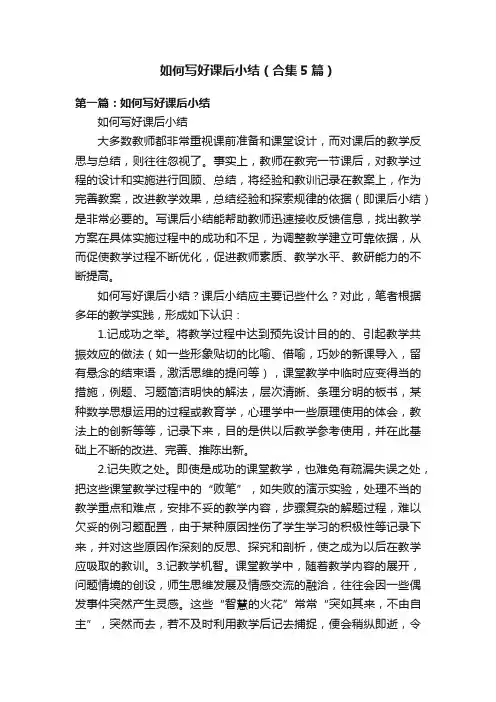 如何写好课后小结（合集5篇）

第一篇：如何写好课后小结

如何写好课后小结

大多数教师都非常重视课前准备和课堂设计，而对课后的教学反思与总结，则往往忽视了。事实上，教师在教完一节课后，对教学过程的设计和实施进行回顾、总结，将经验和教训记录在教案上，作为完善教案，改进教学效果，总结经验和探索规律的依据（即课后小结）是非常必要的。写课后小结能帮助教师迅速接收反馈信息，找出教学方案在具体实施过程中的成功和不足，为调整教学建立可靠依据，从而促使教学过程不断优化，促进教师素质、教学水平、教研能力的不断提高。

如何写好课后小结？课后小结应主要记些什么？对此，笔者根据多年的教学实践，形成如下认识：

1.记成功之举。将教学过程中达到预先设计目的的、引起教学共振效应的做法（如一些形象贴切的比喻、借喻，巧妙的新课导入，留有悬念的结束语，激活思维的提问等），课堂教学中临时应变得当的措施，例题、习题简洁明快的解法，层次清晰、条理分明的板书，某种数学思想运用的过程或教育学，心理学中一些原理使用的体会，教法上的创新等等，记录下来，目的是供以后教学参考使用，并在此基础上不断的改进、完善、推陈出新。

2.记失败之处。即使是成功的课堂教学，也难免有疏漏失误之处，把这些课堂教学过程中的“败笔”，如失败的演示实验，处理不当的教学重点和难点，安排不妥的教学内容，步骤复杂的解题过程，难以欠妥的例习题配置，由于某种原因挫伤了学生学习的积极性等记录下来，并对这些原因作深刻的反思、探究和剖析，使之成为以后在教学应吸取的教训。3.记教学机智。课堂教学中，随着教学内容的展开，问题情境的创设，师生思维发展及情感交流的融洽，往往会因一些偶发事件突然产生灵感。这些“智慧的火花”常常“突如其来，不由自主”，突然而去，若不及时利用教学后记去捕捉，便会稍纵即逝，令